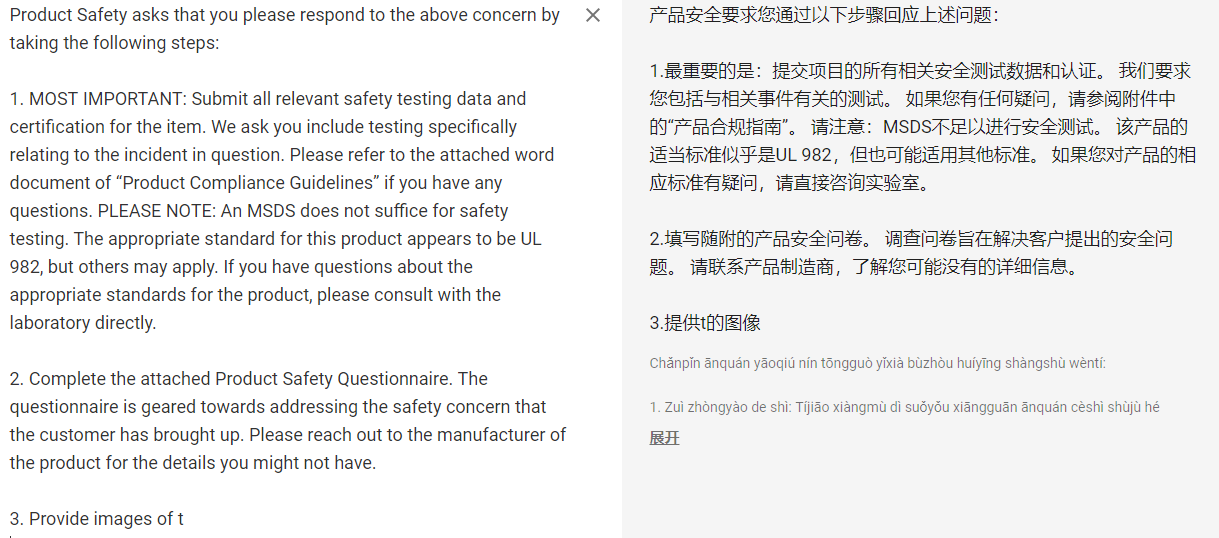 Product Safety asks that you please respond to the above concern by taking the following steps:

1. MOST IMPORTANT: Submit all relevant safety testing data and certification for the item. We ask you include testing specifically relating to the incident in question. Please refer to the attached word document of “Product Compliance Guidelines” if you have any questions. PLEASE NOTE: An MSDS does not suffice for safety testing. The appropriate standard for this product appears to be UL 982, but others may apply. If you have questions about the appropriate standards for the product, please consult with the laboratory directly.

2. Complete the attached Product Safety Questionnaire. The questionnaire is geared towards addressing the safety concern that the customer has brought up. Please reach out to the manufacturer of the product for the details you might not have.

3. Provide images of t

×

产品安全要求您通过以下步骤回应上述问题：

1.最重要的是：提交项目的所有相关安全测试数据和认证。 我们要求您包括与相关事件有关的测试。 如果您有任何疑问，请参阅附件中的“产品合规指南”。 请注意：MSDS不足以进行安全测试。 该产品的适当标准似乎是UL 982，但也可能适用其他标准。 如果您对产品的相应标准有疑问，请直接咨询实验室。

2.填写随附的产品安全问卷。 调查问卷旨在解决客户提出的安全问题。 请联系产品制造商，了解您可能没有的详细信息。

3.提供t的图像

Chǎnpǐn ānquán yāoqiú nín tōngguò yǐxià bùzhòu huíyīng shàngshù wèntí:

1. Zuì zhòngyào de shì: Tíjiāo xiàngmù dì suǒyǒu xiāngguān ānquán cèshì shùjù hé

展开